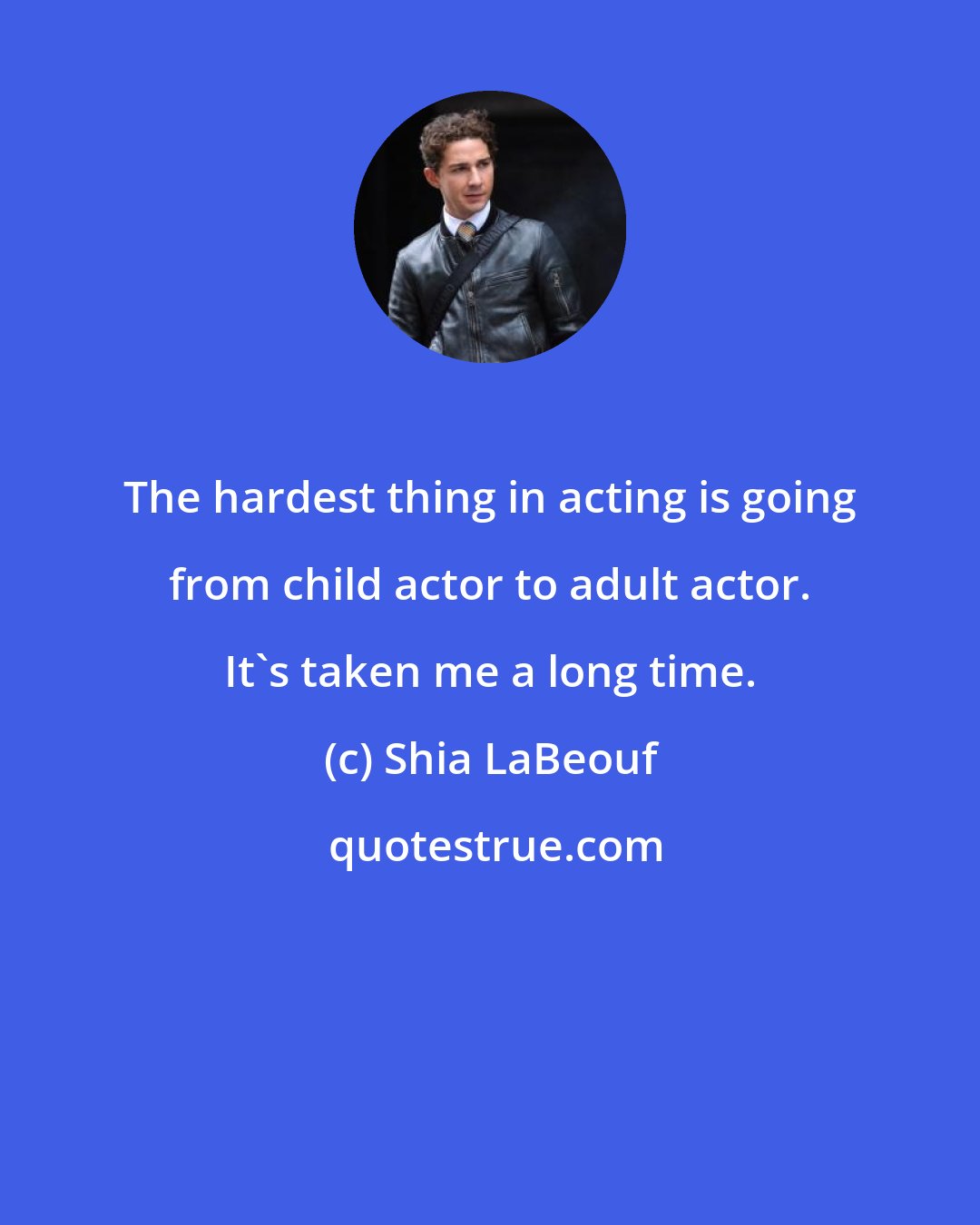 The hardest thing in acting is going from child actor to adult actor. It`s taken me a long time.

(c) Shia LaBeouf

quotestrue.com